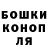 БОШКИ
КОНОП
ЛЯ